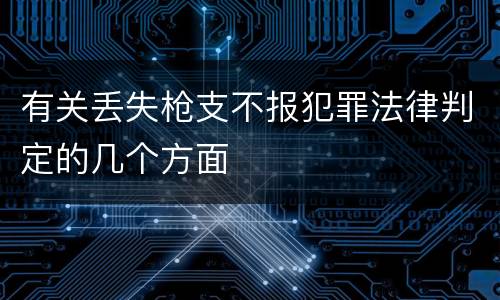 有关丢失枪支不报犯罪法律判定的几个方面